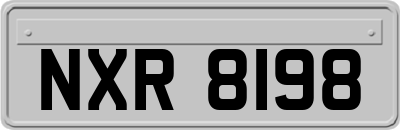 NXR 8198